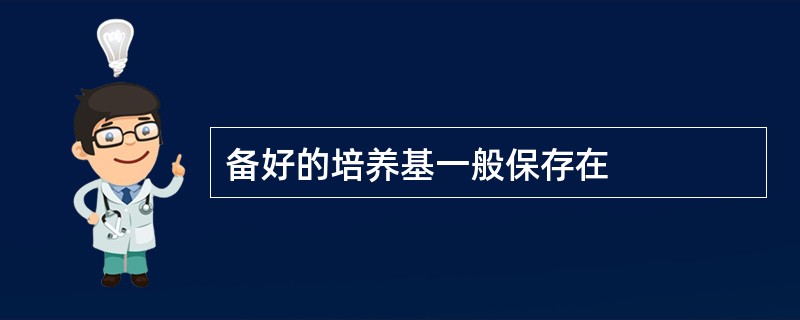 备好的培养基一般保存在